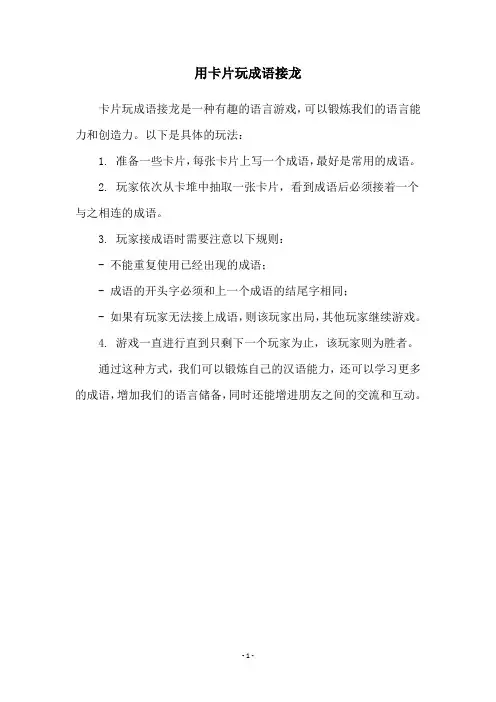 用卡片玩成语接龙

卡片玩成语接龙是一种有趣的语言游戏，可以锻炼我们的语言能力和创造力。以下是具体的玩法：

1. 准备一些卡片，每张卡片上写一个成语，最好是常用的成语。

2. 玩家依次从卡堆中抽取一张卡片，看到成语后必须接着一个与之相连的成语。

3. 玩家接成语时需要注意以下规则：

- 不能重复使用已经出现的成语；

- 成语的开头字必须和上一个成语的结尾字相同；

- 如果有玩家无法接上成语，则该玩家出局，其他玩家继续游戏。

4. 游戏一直进行直到只剩下一个玩家为止，该玩家则为胜者。

通过这种方式，我们可以锻炼自己的汉语能力，还可以学习更多的成语，增加我们的语言储备，同时还能增进朋友之间的交流和互动。

- 1 -